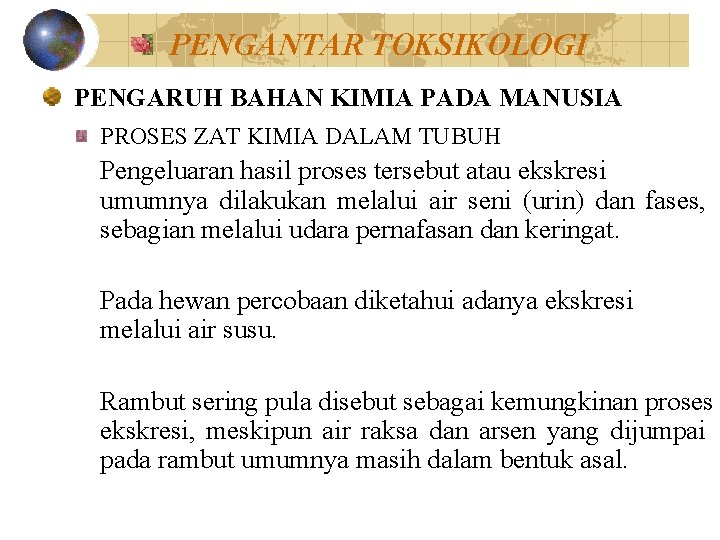 PENGANTAR TOKSIKOLOGI

PENGARUH BAHAN KIMIA PADA MANUSIA

PROSES ZAT KIMIA DALAM TUBUH

Pengeluaran hasil proses tersebut atau ekskresi umumnya dilakukan melalui air seni (urin) dan fases, sebagian melalui udara pernafasan dan keringat.

Pada hewan percobaan diketahui adanya ekskresi melalui air susu.

Rambut sering pula disebut sebagai kemungkinan proses ekskresi, meskipun air raksa dan arsen yang dijumpai pada rambut umumnya masih dalam bentuk asal.